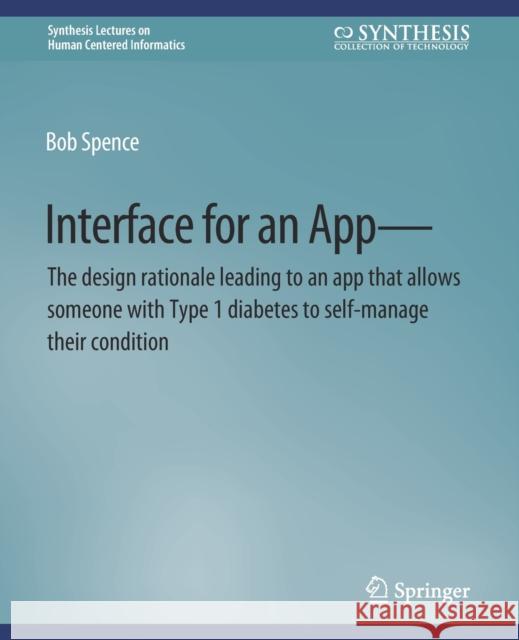 Synthesis Lectures on
Human Centered Informatics

SYNTHESIS
COLLECTION OF TECHNOLOGY

Bob Spence

Interface for an App—

The design rationale leading to an app that allows someone with Type 1 diabetes to self-manage their condition

Springer